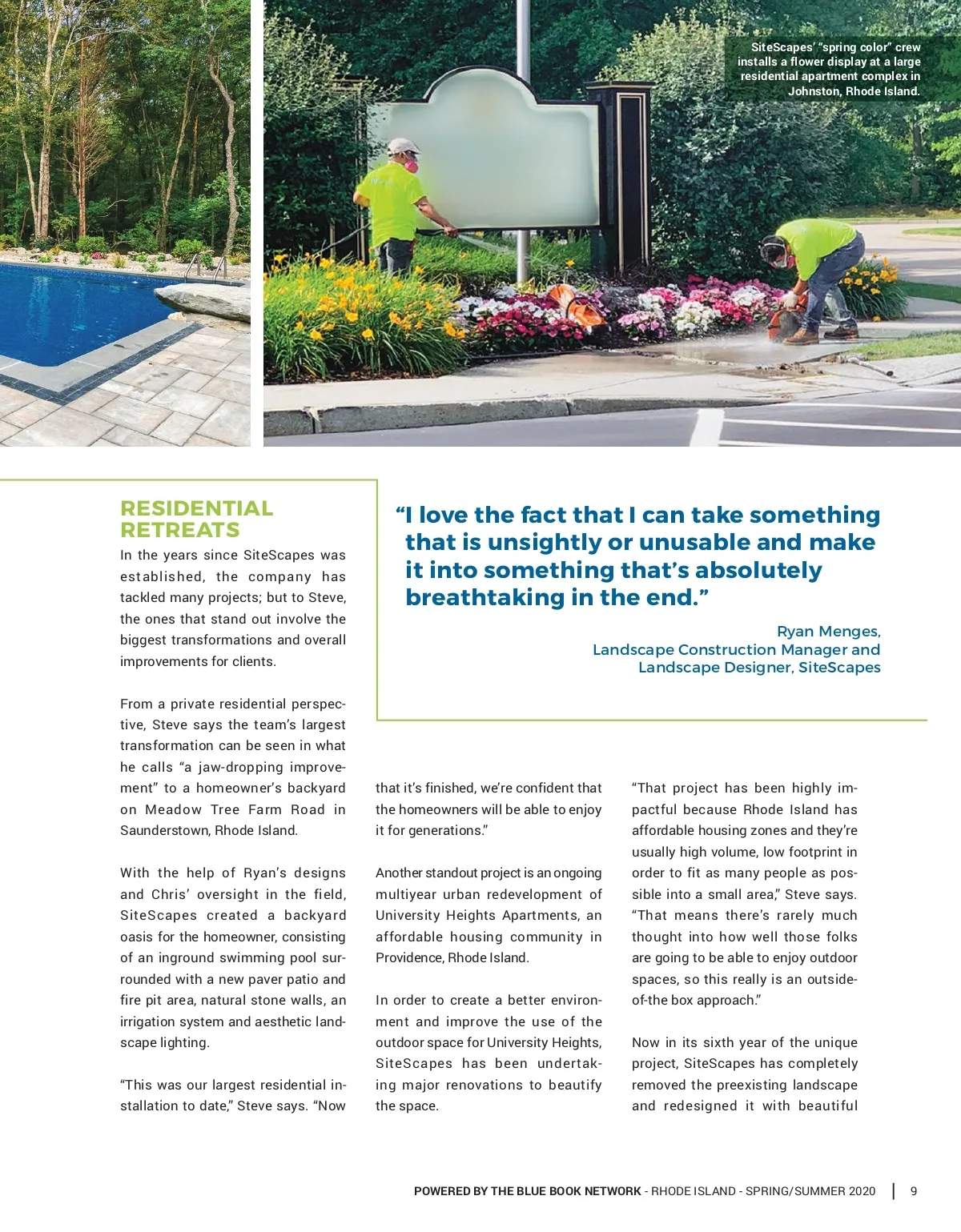 SiteScapes' "spring color" crew installs a flower display at a large residential apartment complex in Johnston, Rhode Island.

RESIDENTIAL RETREATS

In the years since SiteScapes was established, the company has tackled many projects; but to Steve, the ones that stand out involve the biggest transformations and overall improvements for clients.

From a private residential perspective, Steve says the team's largest transformation can be seen in what he calls "a jaw-dropping improvement" to a homeowner's backyard on Meadow Tree Farm Road in Saunderstown, Rhode Island.

With the help of Ryan's designs and Chris' oversight in the field, SiteScapes created a backyard oasis for the homeowner, consisting of an inground swimming pool surrounded with a new paver patio and fire pit area, natural stone walls, an irrigation system and aesthetic landscape lighting.

"This was our largest residential installation to date," Steve says. "Now

"I love the fact that I can take something that is unsightly or unusable and make it into something that's absolutely breathtaking in the end."

Ryan Menges,
Landscape Construction Manager and Landscape Designer, SiteScapes

that it's finished, we're confident that the homeowners will be able to enjoy it for generations."

Another standout project is an ongoing multiyear urban redevelopment of University Heights Apartments, an affordable housing community in Providence, Rhode Island.

In order to create a better environment and improve the use of the outdoor space for University Heights, SiteScapes has been undertaking major renovations to beautify the space.

"That project has been highly impactful because Rhode Island has affordable housing zones and they're usually high volume, low footprint in order to fit as many people as possible into a small area," Steve says. "That means there's rarely much thought into how well those folks are going to be able to enjoy outdoor spaces, so this really is an outside-of-the box approach."

Now in its sixth year of the unique project, SiteScapes has completely removed the preexisting landscape and redesigned it with beautiful

POWERED BY THE BLUE BOOK NETWORK - RHODE ISLAND - SPRING/SUMMER 2020 | 9